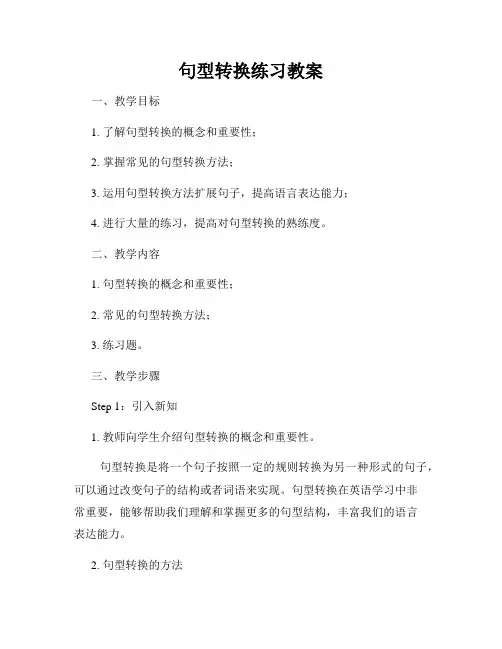 句型转换练习教案

一、教学目标

1. 了解句型转换的概念和重要性；

2. 掌握常见的句型转换方法；

3. 运用句型转换方法扩展句子，提高语言表达能力；

4. 进行大量的练习，提高对句型转换的熟练度。

二、教学内容

1. 句型转换的概念和重要性；

2. 常见的句型转换方法；

3. 练习题。

三、教学步骤

Step 1：引入新知

1. 教师向学生介绍句型转换的概念和重要性。

句型转换是将一个句子按照一定的规则转换为另一种形式的句子，可以通过改变句子的结构或者词语来实现。句型转换在英语学习中非常重要，能够帮助我们理解和掌握更多的句型结构，丰富我们的语言表达能力。

2. 句型转换的方法